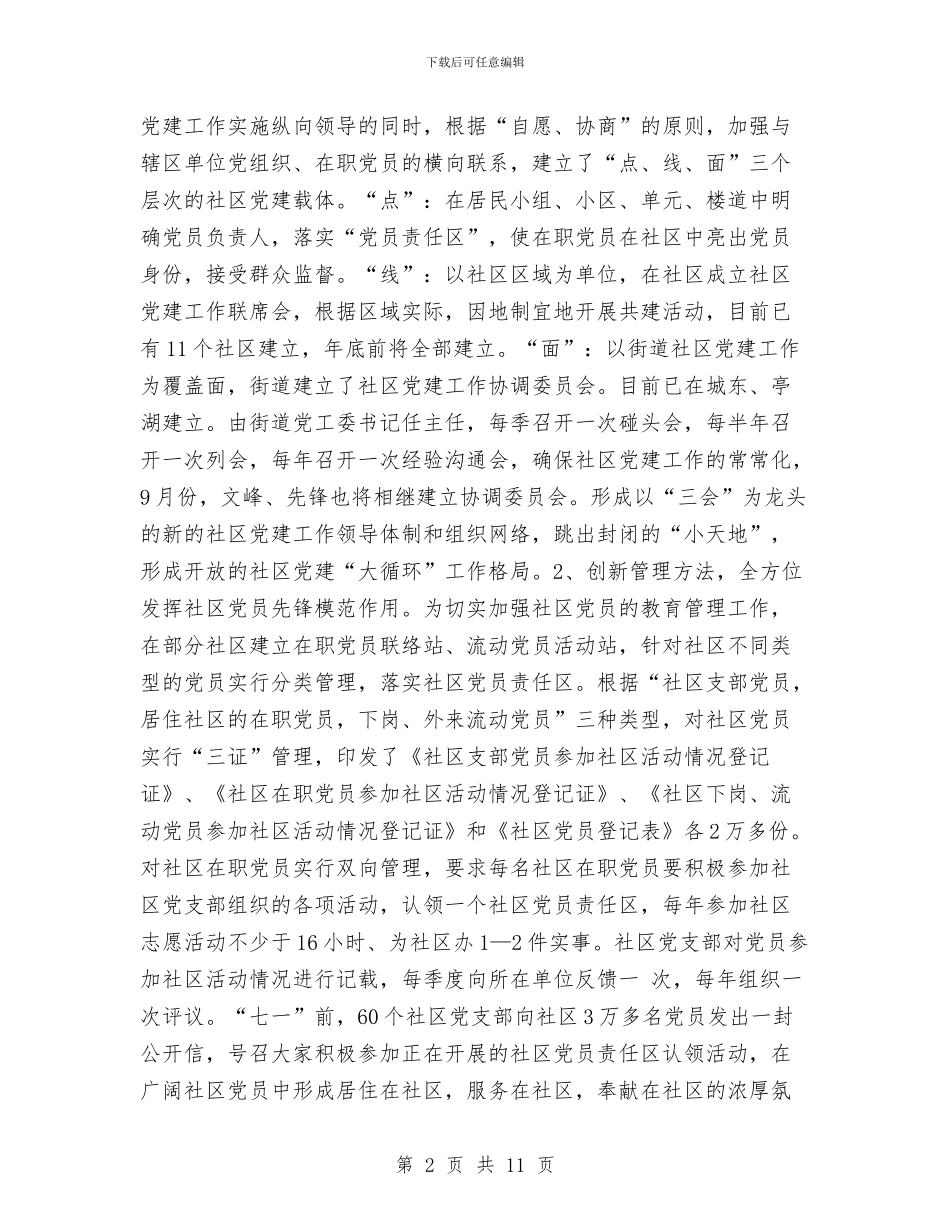 下载后可任意编辑

党建工作实施纵向领导的同时，根据“自愿、协商”的原则，加强与辖区单位党组织、在职党员的横向联系，建立了“点、线、面”三个层次的社区党建载体。“点”：在居民小组、小区、单元、楼道中明确党员负责人，落实“党员责任区”，使在职党员在社区中亮出党员身份，接受群众监督。“线”：以社区区域为单位，在社区成立社区党建工作联席会，根据区域实际，因地制宜地开展共建活动，目前已有11个社区建立，年底前将全部建立。“面”：以街道社区党建工作为覆盖面，街道建立了社区党建工作协调委员会。目前已在城东、亭湖建立。由街道党工委书记任主任，每季召开一次碰头会，每半年召开一次列会，每年召开一次经验沟通会，确保社区党建工作的常常化，9月份，文峰、先锋也将相继建立协调委员会。形成以“三会”为龙头的新的社区党建工作领导体制和组织网络，跳出封闭的“小天地”，形成开放的社区党建“大循环”工作格局。2、创新管理方法，全方位发挥社区党员先锋模范作用。为切实加强社区党员的教育管理工作，在部分社区建立在职党员联络站、流动党员活动站，针对社区不同类型的党员实行分类管理，落实社区党员责任区。根据“社区支部党员，居住社区的在职党员，下岗、外来流动党员”三种类型，对社区党员实行“三证”管理，印发了《社区支部党员参加社区活动情况登记证》、《社区在职党员参加社区活动情况登记证》、《社区下岗、流动党员参加社区活动情况登记证》和《社区党员登记表》各2万多份。对社区在职党员实行双向管理，要求每名社区在职党员要积极参加社区党支部组织的各项活动，认领一个社区党员责任区，每年参加社区志愿活动不少于16小时、为社区办1—2件实事。社区党支部对党员参加社区活动情况进行记载，每季度向所在单位反馈一 次，每年组织一次评议。“七一”前，60个社区党支部向社区3万多名党员发出一封公开信，号召大家积极参加正在开展的社区党员责任区认领活动，在广阔社区党员中形成居住在社区，服务在社区，奉献在社区的浓厚氛

第 2 页 共 11 页